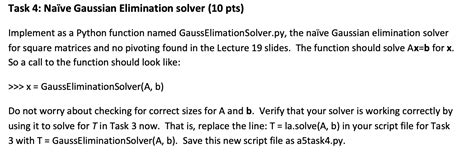 Task 4: Naïve Gaussian Elimination solver (10 pts)

Implement as a Python function named GaussElimationSolver.py, the naïve Gaussian elimination solver for square matrices and no pivoting found in the Lecture 19 slides. The function should solve Ax=b for x. So a call to the function should look like:

>>> x = GaussEliminationSolver(A, b)

Do not worry about checking for correct sizes for A and b. Verify that your solver is working correctly by using it to solve for T in Task 3 now. That is, replace the line: T = la.solve(A, b) in your script file for Task 3 with T = GaussEliminationSolver(A, b). Save this new script file as a5task4.py.